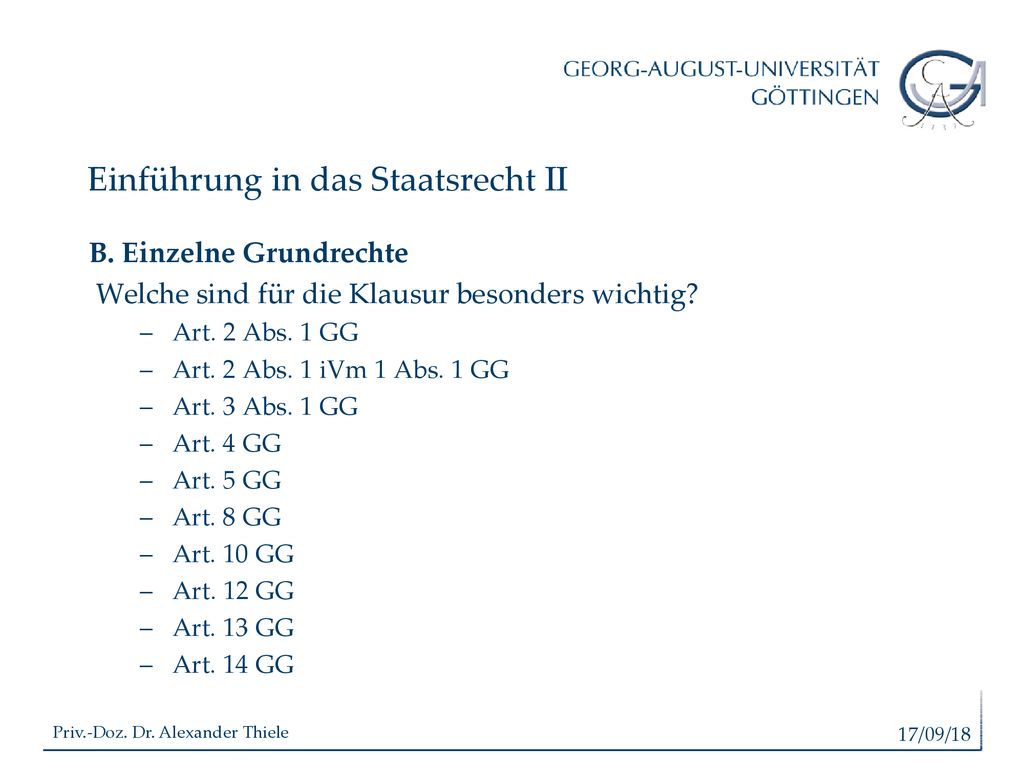 GEORG-AUGUST-UNIVERSITÄT GÖTTINGEN

Einführung in das Staatsrecht II

B. Einzelne Grundrechte

Welche sind für die Klausur besonders wichtig?

– Art. 2 Abs. 1 GG
– Art. 2 Abs. 1 iVm 1 Abs. 1 GG
– Art. 3 Abs. 1 GG
– Art. 4 GG
– Art. 5 GG
– Art. 8 GG
– Art. 10 GG
– Art. 12 GG
– Art. 13 GG
– Art. 14 GG

Priv.-Doz. Dr. Alexander Thiele

17/09/18